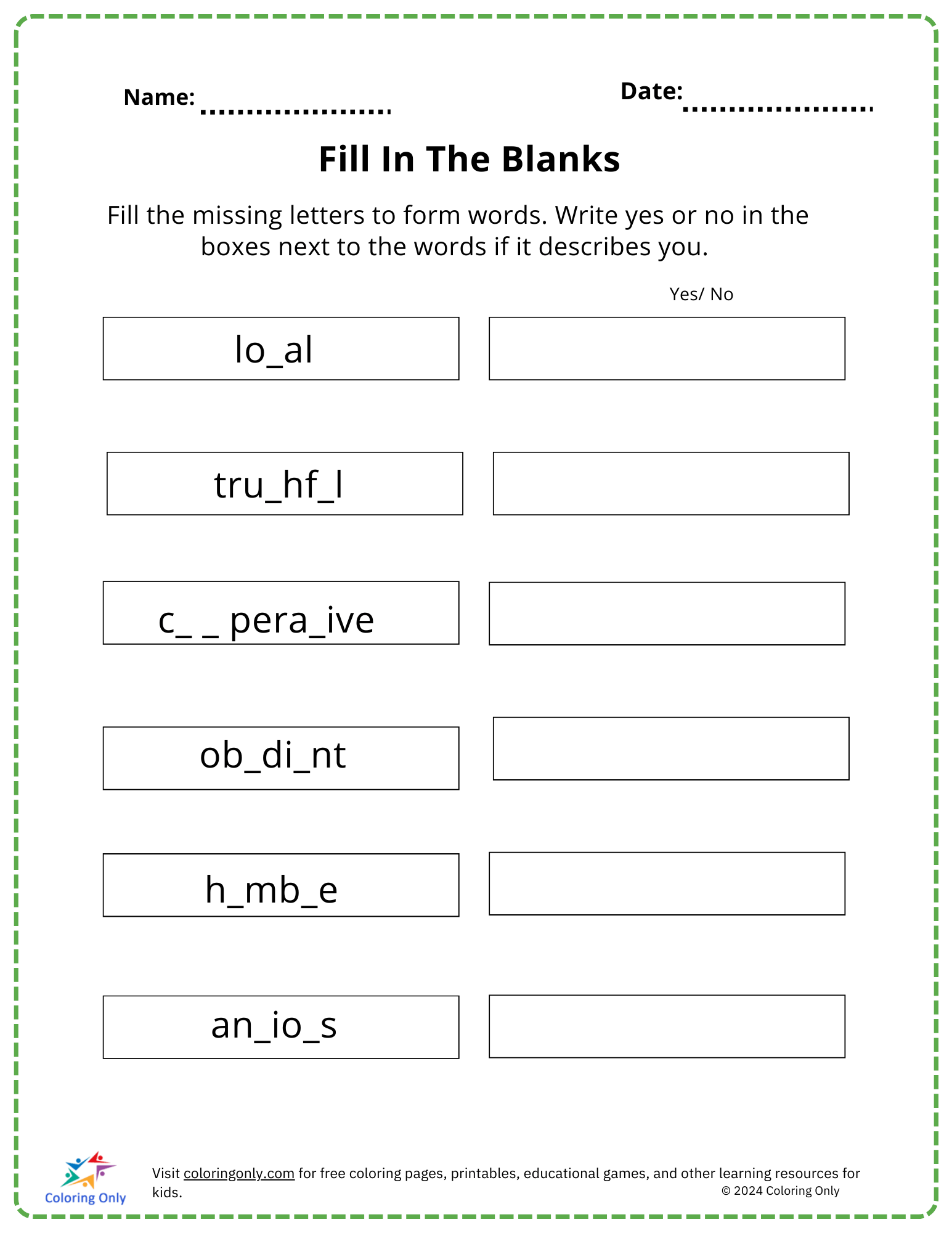 Name: ____

Date: ____

Fill In The Blanks

Fill the missing letters to form words. Write yes or no in the boxes next to the words if it describes you.

Yes/ No

lo_al

tru_hf_l

c_ _ pera_ive

ob_di_nt

h_mb_e

an_io_s

Coloring Only

Visit coloringonly.com for free coloring pages, printables, educational games, and other learning resources for kids.

© 2024 Coloring Only